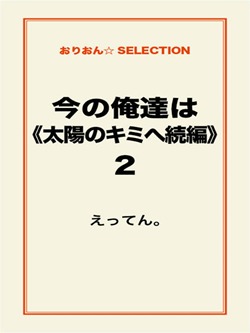 おりおん☆ SELECTION

今の俺達は
《太陽のキミへ続編》
2

えってん。